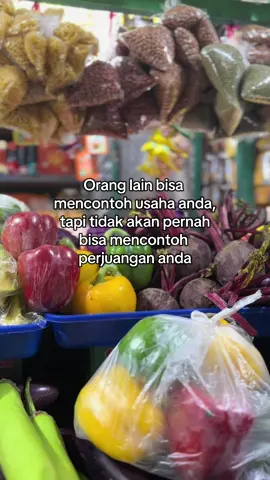 Orang lain bisa mencontoh usaha anda, tapi tidak akan pernah bisa mencontoh perjuangan anda